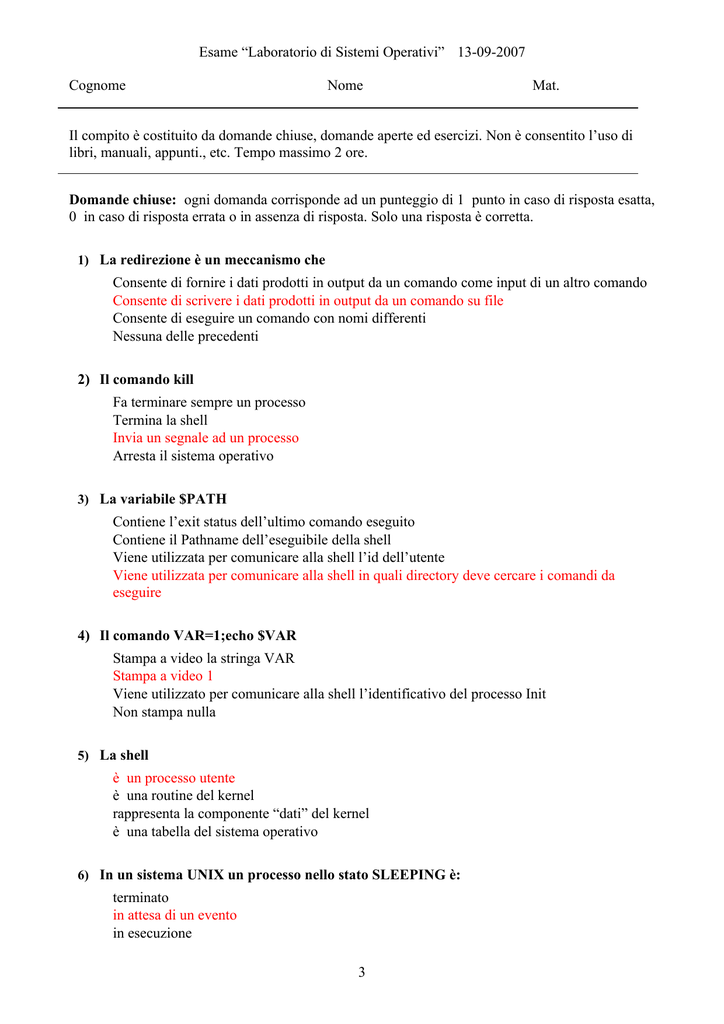 Esame "Laboratorio di Sistemi Operativi" 13-09-2007

Cognome Nome Mat.

Il compito è costituito da domande chiuse, domande aperte ed esercizi. Non è consentito l'uso di libri, manuali, appunti., etc. Tempo massimo 2 ore.

Domande chiuse: ogni domanda corrisponde ad un punteggio di 1 punto in caso di risposta esatta, 0 in caso di risposta errata o in assenza di risposta. Solo una risposta è corretta.

1) La redirezione è un meccanismo che

Consente di fornire i dati prodotti in output da un comando come input di un altro comando
Consente di scrivere i dati prodotti in output da un comando su file
Consente di eseguire un comando con nomi differenti
Nessuna delle precedenti

2) Il comando kill

Fa terminare sempre un processo
Termina la shell
Invia un segnale ad un processo
Arresta il sistema operativo

3) La variabile $PATH

Contiene l'exit status dell'ultimo comando eseguito
Contiene il Pathname dell'eseguibile della shell
Viene utilizzata per comunicare alla shell l'id dell'utente
Viene utilizzata per comunicare alla shell in quali directory deve cercare i comandi da eseguire

4) Il comando VAR=1;echo $VAR

Stampa a video la stringa VAR
Stampa a video 1
Viene utilizzato per comunicare alla shell l'identificativo del processo Init
Non stampa nulla

5) La shell

è un processo utente
è una routine del kernel
rappresenta la componente "dati" del kernel
è una tabella del sistema operativo

6) In un sistema UNIX un processo nello stato SLEEPING è:

terminato
in attesa di un evento
in esecuzione

3